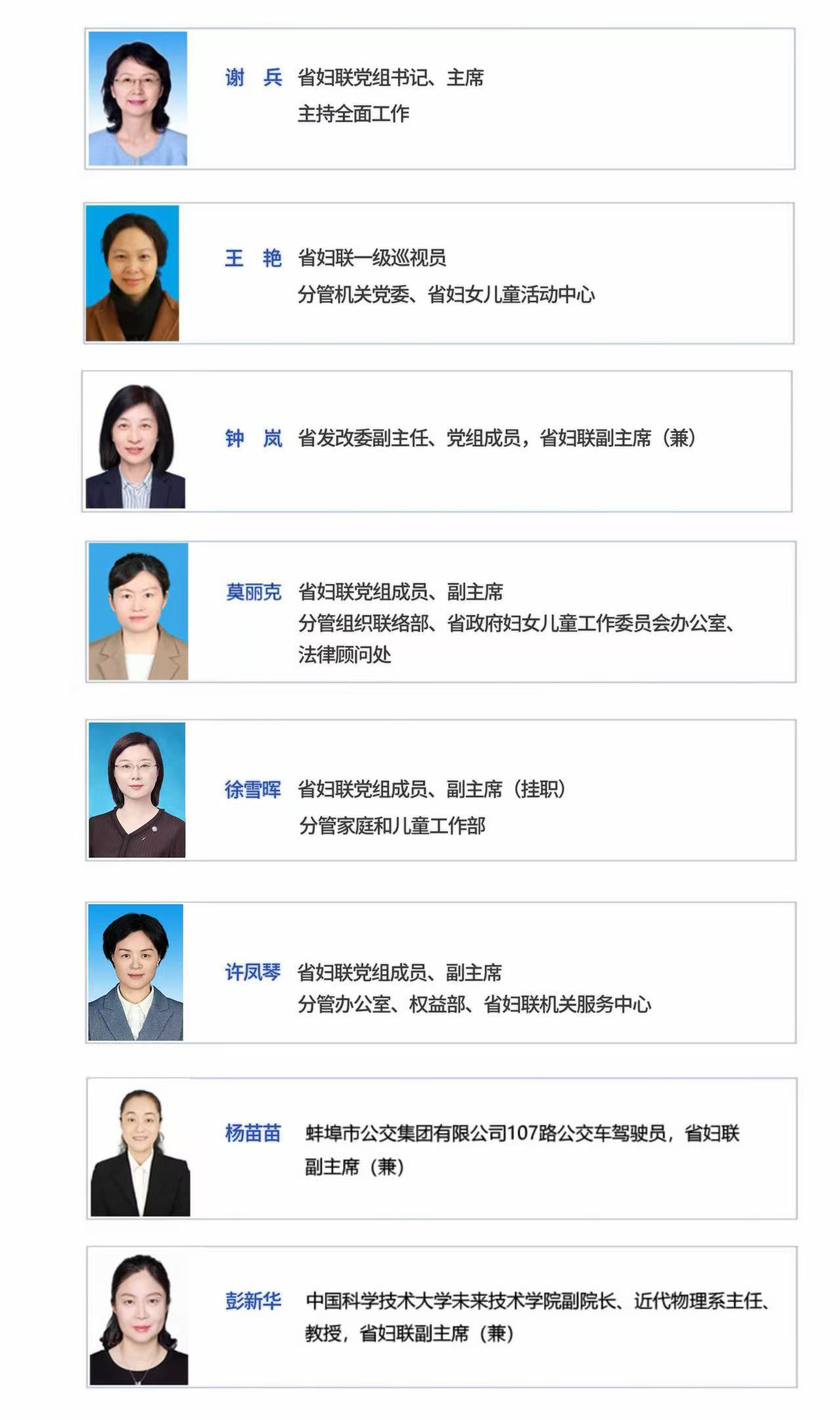 谢　兵　省妇联党组书记、主席
主持全面工作

王　艳　省妇联一级巡视员
分管机关党委、省妇女儿童活动中心

钟　岚　省发改委副主任、党组成员，省妇联副主席（兼）

莫丽克　省妇联党组成员、副主席
分管组织联络部、省政府妇女儿童工作委员会办公室、法律顾问处

徐雪晖　省妇联党组成员、副主席（挂职）
分管家庭和儿童工作部

许凤琴　省妇联党组成员、副主席
分管办公室、权益部、省妇联机关服务中心

杨苗苗　蚌埠市公交集团有限公司107路公交车驾驶员，省妇联副主席（兼）

彭新华　中国科学技术大学未来技术学院副院长、近代物理系主任、教授，省妇联副主席（兼）